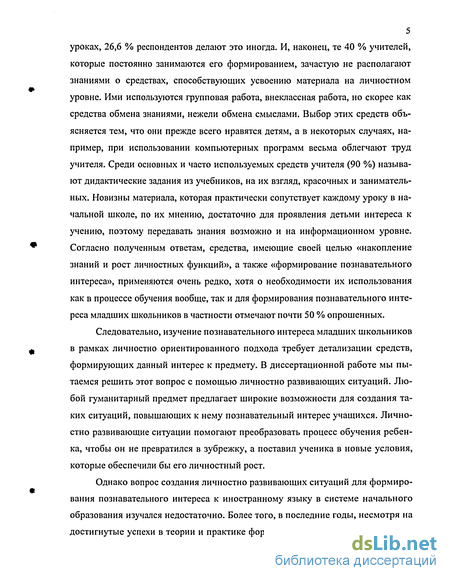 5

уроках, 26,6 % респондентов делают это иногда. И, наконец, те 40 % учителей, которые постоянно занимаются его формированием, зачастую не располагают знаниями о средствах, способствующих усвоению материала на личностном уровне. Ими используются групповая работа, внеклассная работа, но скорее как средства обмена знаниями, нежели обмена смыслами. Выбор этих средств объясняется тем, что они прежде всего нравятся детям, а в некоторых случаях, например, при использовании компьютерных программ весьма облегчают труд учителя. Среди основных и часто используемых средств учителя (90 %) называют дидактические задания из учебников, на их взгляд, красочных и занимательных. Новизны материала, которая практически сопутствует каждому уроку в начальной школе, по их мнению, достаточно для проявления детьми интереса к учению, поэтому передавать знания возможно и на информационном уровне. Согласно полученным ответам, средства, имеющие своей целью «накопление знаний и рост личностных функций», а также «формирование познавательного интереса», применяются очень редко, хотя о необходимости их использования как в процессе обучения вообще, так и для формирования познавательного интереса младших школьников в частности отмечают почти 50 % опрошенных.

Следовательно, изучение познавательного интереса младших школьников в рамках личностно ориентированного подхода требует детализации средств, формирующих данный интерес к предмету. В диссертационной работе мы пытаемся решить этот вопрос с помощью личностно развивающих ситуаций. Любой гуманитарный предмет предлагает широкие возможности для создания таких ситуаций, повышающих к нему познавательный интерес учащихся. Личностно развивающие ситуации помогают преобразовать процесс обучения ребенка, чтобы он не превратился в зубрежку, а поставил ученика в новые условия, которые обеспечили бы его личностный рост.

Однако вопрос создания личностно развивающих ситуаций для формирования познавательного интереса к иностранному языку в системе начального образования изучался недостаточно. Более того, в последние годы, несмотря на достигнутые успехи в теории и практике фор

dsLib.net
библиотека диссертаций